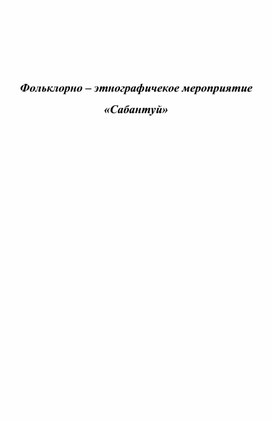 Фольклорно – этнографичекое мероприятие

«Сабантуй»